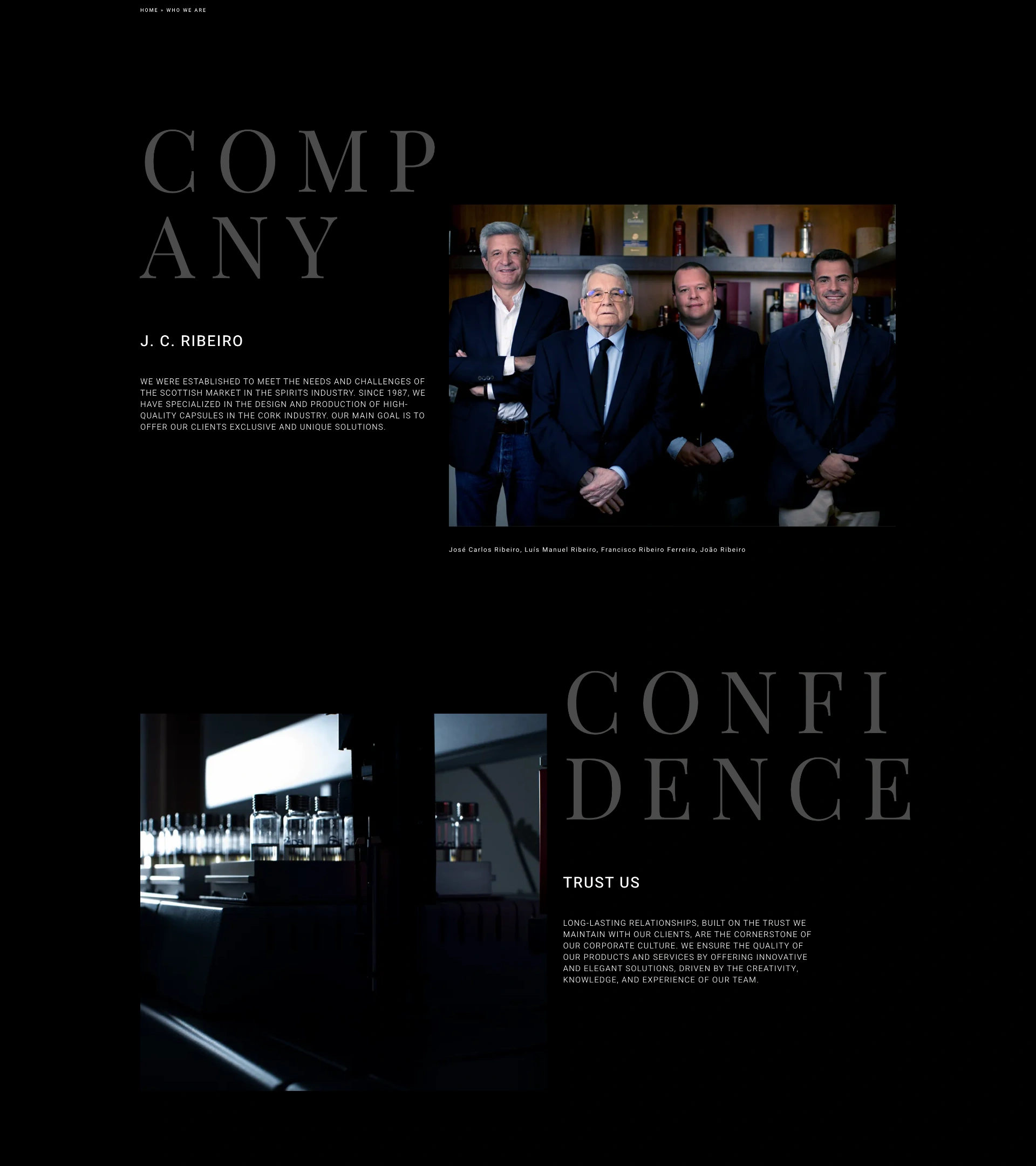 HOME » WHO WE ARE

COMP
ANY

J. C. RIBEIRO

WE WERE ESTABLISHED TO MEET THE NEEDS AND CHALLENGES OF THE SCOTTISH MARKET IN THE SPIRITS INDUSTRY. SINCE 1987, WE HAVE SPECIALIZED IN THE DESIGN AND PRODUCTION OF HIGH-QUALITY CAPSULES IN THE CORK INDUSTRY. OUR MAIN GOAL IS TO OFFER OUR CLIENTS EXCLUSIVE AND UNIQUE SOLUTIONS.

José Carlos Ribeiro, Luís Manuel Ribeiro, Francisco Ribeiro Ferreira, João Ribeiro

CONFI
DENCE

TRUST US

LONG-LASTING RELATIONSHIPS, BUILT ON THE TRUST WE MAINTAIN WITH OUR CLIENTS, ARE THE CORNERSTONE OF OUR CORPORATE CULTURE. WE ENSURE THE QUALITY OF OUR PRODUCTS AND SERVICES BY OFFERING INNOVATIVE AND ELEGANT SOLUTIONS, DRIVEN BY THE CREATIVITY, KNOWLEDGE, AND EXPERIENCE OF OUR TEAM.